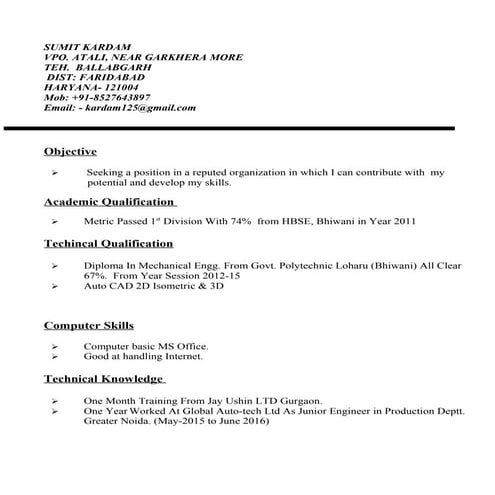 SUMIT KARDAM
VPO. ATALI, NEAR GARKHERA MORE
TEH. BALLABGARH
DIST: FARIDABAD
HARYANA- 121004
Mob: +91-8527643897
Email: - kardam125@gmail.com

Objective

➢ Seeking a position in a reputed organization in which I can contribute with my potential and develop my skills.

Academic Qualification

➢ Metric Passed 1$^{st}$ Division With 74% from HBSE, Bhiwani in Year 2011

Techincal Qualification

➢ Diploma In Mechanical Engg. From Govt. Polytechnic Loharu (Bhiwani) All Clear 67%. From Year Session 2012-15
➢ Auto CAD 2D Isometric & 3D

Computer Skills

➢ Computer basic MS Office.
➢ Good at handling Internet.

Technical Knowledge

➢ One Month Training From Jay Ushin LTD Gurgaon.
➢ One Year Worked At Global Auto-tech Ltd As Junior Engineer in Production Deptt. Greater Noida. (May-2015 to June 2016)